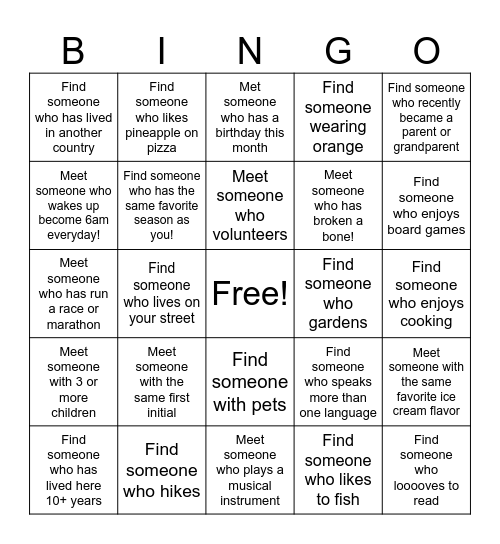 | B | I | N | G | O |
|---|---|---|---|---|
| Find someone who has lived in another country | Find someone who likes pineapple on pizza | Met someone who has a birthday this month | Find someone wearing orange | Find someone who recently became a parent or grandparent |
| Meet someone who wakes up become 6am everyday! | Find someone who has the same favorite season as you! | Meet someone who volunteers | Meet someone who has broken a bone! | Find someone who enjoys board games |
| Meet someone who has run a race or marathon | Find someone who lives on your street | Free! | Find someone who gardens | Find someone who enjoys cooking |
| Meet someone with 3 or more children | Meet someone with the same first initial | Find someone with pets | Find someone who speaks more than one language | Meet someone with the same favorite ice cream flavor |
| Find someone who has lived here 10+ years | Find someone who hikes | Meet someone who plays a musical instrument | Find someone who likes to fish | Find someone who looooves to read |